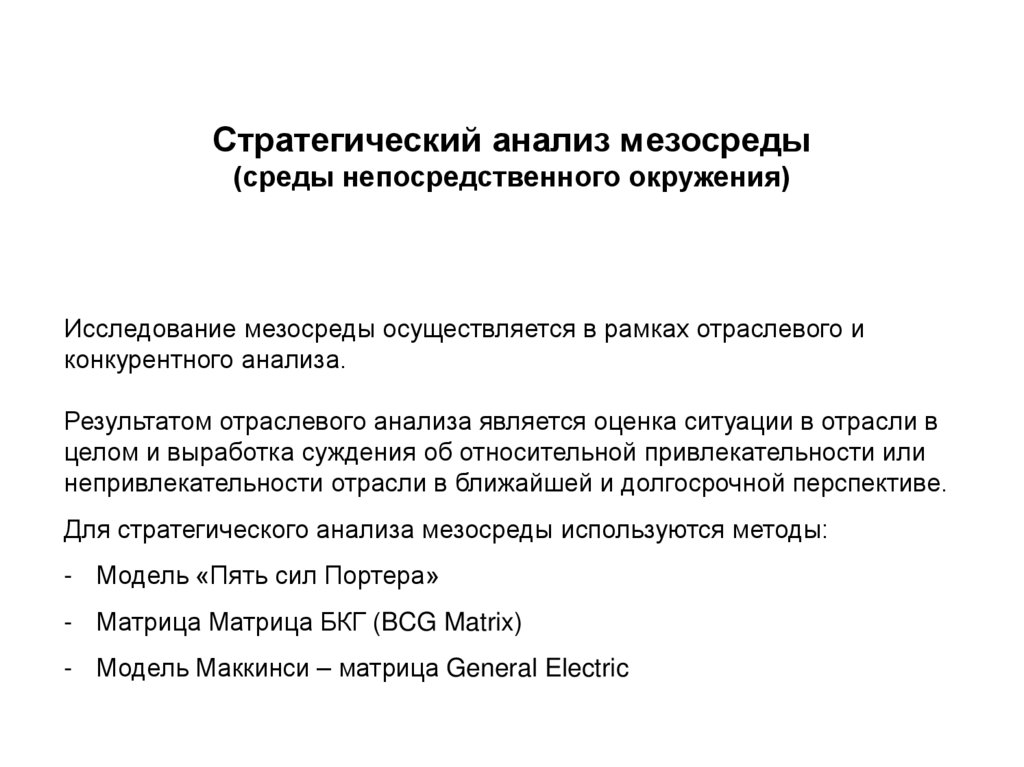 Стратегический анализ мезосреды
(среды непосредственного окружения)

Исследование мезосреды осуществляется в рамках отраслевого и конкурентного анализа.

Результатом отраслевого анализа является оценка ситуации в отрасли в целом и выработка суждения об относительной привлекательности или непривлекательности отрасли в ближайшей и долгосрочной перспективе.

Для стратегического анализа мезосреды используются методы:

- Модель «Пять сил Портера»
- Матрица Матрица БКГ (BCG Matrix)
- Модель Маккинси – матрица General Electric